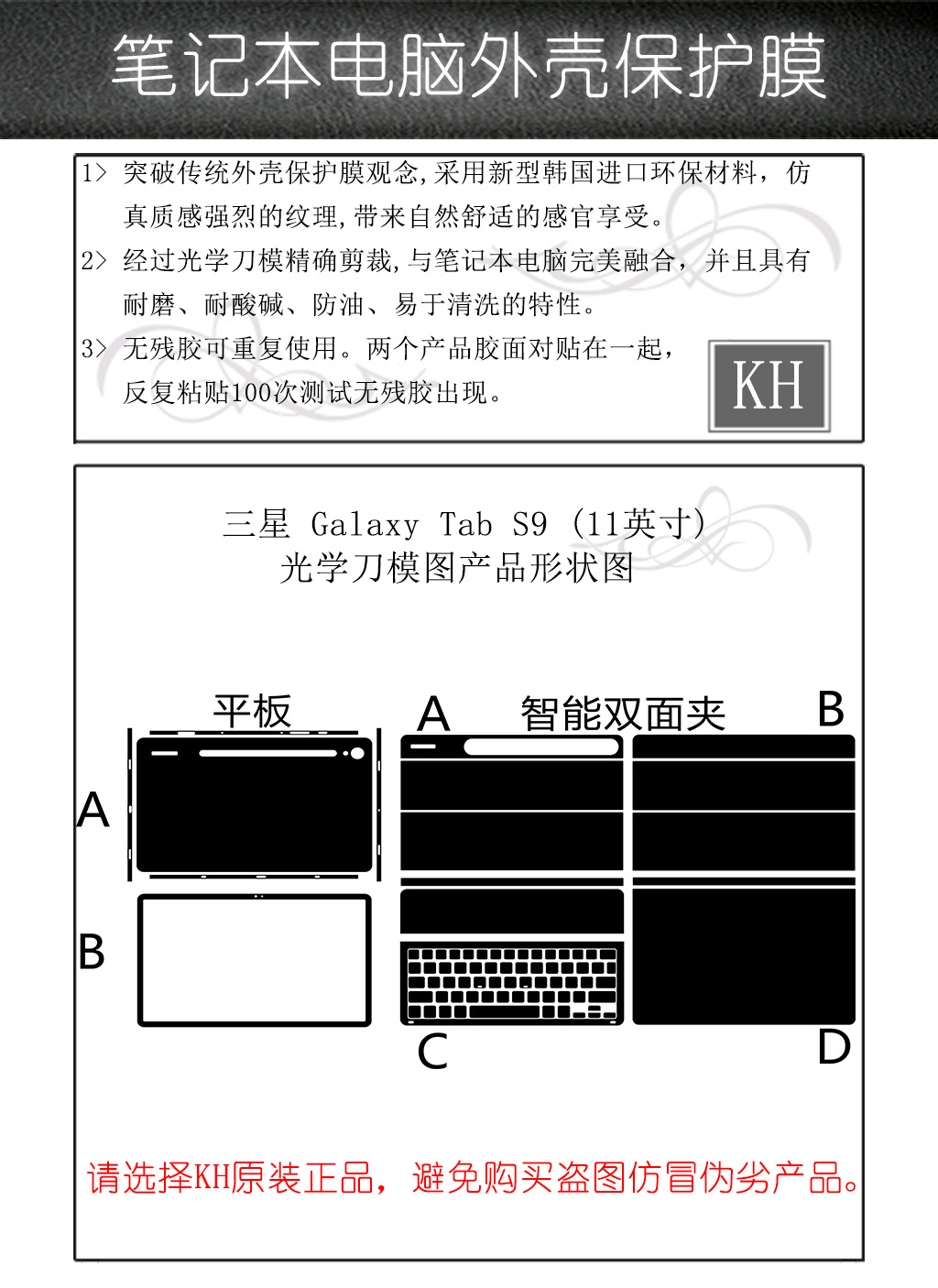 笔记本电脑外壳保护膜

1> 突破传统外壳保护膜观念,采用新型韩国进口环保材料，仿真质感强烈的纹理,带来自然舒适的感官享受。

2> 经过光学刀模精确剪裁,与笔记本电脑完美融合，并且具有耐磨、耐酸碱、防油、易于清洗的特性。

3> 无残胶可重复使用。两个产品胶面对贴在一起，反复粘贴100次测试无残胶出现。

KH

三星 Galaxy Tab S9 (11英寸)
光学刀模图产品形状图

平板

A

B

A

智能双面夹

B

C

D

请选择KH原装正品，避免购买盗图仿冒伪劣产品。